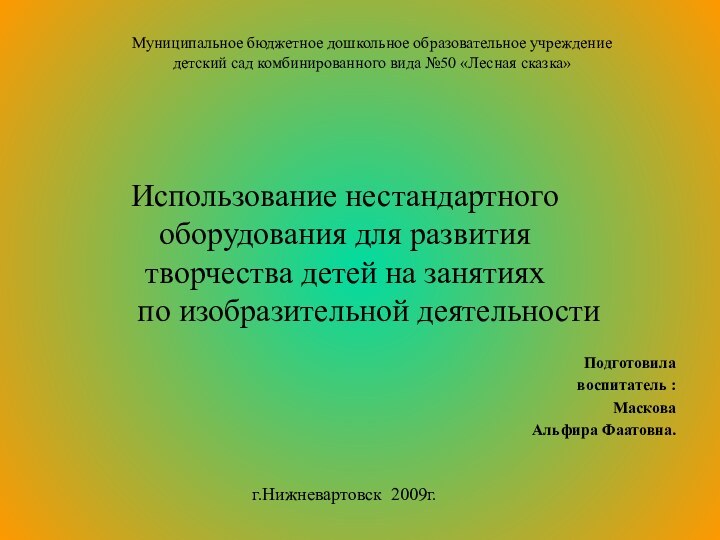 Муниципальное бюджетное дошкольное образовательное учреждение детский сад комбинированного вида №50 «Лесная сказка»

Использование нестандартного оборудования для развития творчества детей на занятиях по изобразительной деятельности

Подготовила
воспитатель :
Маскова
Альфира Фаатовна.

г.Нижневартовск 2009г.